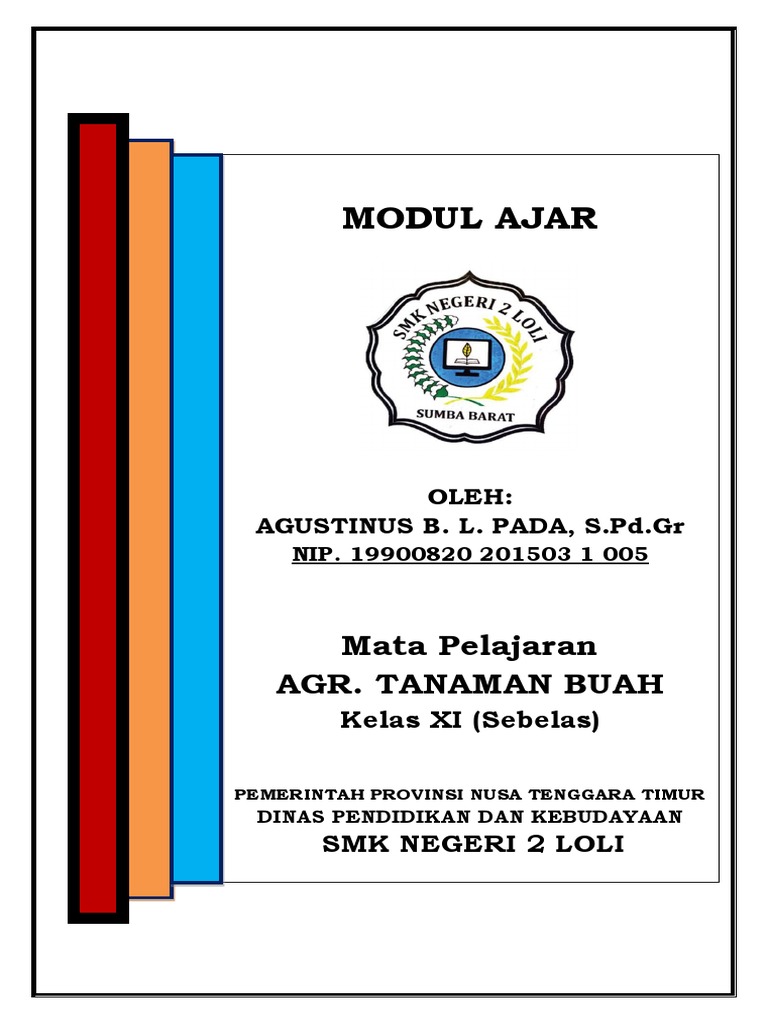 MODUL AJAR

SMK NEGERI 2 LOLI
SUMBA BARAT

OLEH:
AGUSTINUS B. L. PADA, S.Pd.Gr
NIP. 19900820 201503 1 005

Mata Pelajaran
AGR. TANAMAN BUAH
Kelas XI (Sebelas)

PEMERINTAH PROVINSI NUSA TENGGARA TIMUR
DINAS PENDIDIKAN DAN KEBUDAYAAN
SMK NEGERI 2 LOLI